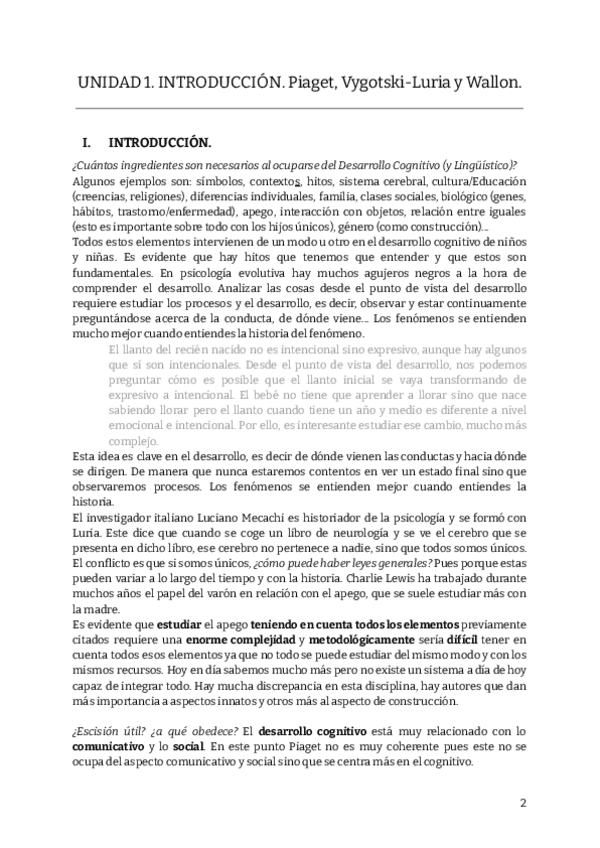 UNIDAD 1. INTRODUCCIÓN. Piaget, Vygotski-Luria y Wallon.

I. INTRODUCCIÓN.

¿Cuántos ingredientes son necesarios al ocuparse del Desarrollo Cognitivo (y Lingüístico)?
Algunos ejemplos son: símbolos, contextos, hitos, sistema cerebral, cultura/Educación (creencias, religiones), diferencias individuales, familia, clases sociales, biológico (genes, hábitos, trastorno/enfermedad), apego, interacción con objetos, relación entre iguales (esto es importante sobre todo con los hijos únicos), género (como construcción)...
Todos estos elementos intervienen de un modo u otro en el desarrollo cognitivo de niños y niñas. Es evidente que hay hitos que tenemos que entender y que estos son fundamentales. En psicología evolutiva hay muchos agujeros negros a la hora de comprender el desarrollo. Analizar las cosas desde el punto de vista del desarrollo requiere estudiar los procesos y el desarrollo, es decir, observar y estar continuamente preguntándose acerca de la conducta, de dónde viene... Los fenómenos se entienden mucho mejor cuando entiendes la historia del fenómeno.

El llanto del recién nacido no es intencional sino expresivo, aunque hay algunos que sí son intencionales. Desde el punto de vista del desarrollo, nos podemos preguntar cómo es posible que el llanto inicial se vaya transformando de expresivo a intencional. El bebé no tiene que aprender a llorar sino que nace sabiendo llorar pero el llanto cuando tiene un año y medio es diferente a nivel emocional e intencional. Por ello, es interesante estudiar ese cambio, mucho más complejo.

Esta idea es clave en el desarrollo, es decir de dónde vienen las conductas y hacia dónde se dirigen. De manera que nunca estaremos contentos en ver un estado final sino que observaremos procesos. Los fenómenos se entienden mejor cuando entiendes la historia.
El investigador italiano Luciano Mecachi es historiador de la psicología y se formó con Luria. Este dice que cuando se coge un libro de neurología y se ve el cerebro que se presenta en dicho libro, ese cerebro no pertenece a nadie, sino que todos somos únicos. El conflicto es que si somos únicos, ¿cómo puede haber leyes generales? Pues porque estas pueden variar a lo largo del tiempo y con la historia. Charlie Lewis ha trabajado durante muchos años el papel del varón en relación con el apego, que se suele estudiar más con la madre.
Es evidente que estudiar el apego teniendo en cuenta todos los elementos previamente citados requiere una enorme complejidad y metodológicamente sería difícil tener en cuenta todos esos elementos ya que no todo se puede estudiar del mismo modo y con los mismos recursos. Hoy en día sabemos mucho más pero no existe un sistema a día de hoy capaz de integrar todo. Hay mucha discrepancia en esta disciplina, hay autores que dan más importancia a aspectos innatos y otros más al aspecto de construcción.

¿Escisión útil? ¿a qué obedece? El desarrollo cognitivo está muy relacionado con lo comunicativo y lo social. En este punto Piaget no es muy coherente pues este no se ocupa del aspecto comunicativo y social sino que se centra más en el cognitivo.

2